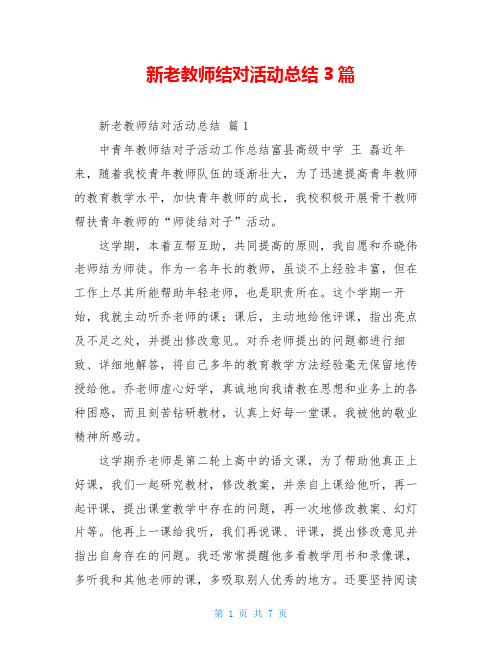 新老教师结对活动总结 3 篇

新老教师结对活动总结 篇 1

中青年教师结对子活动工作总结富县高级中学 王 磊近年来，随着我校青年教师队伍的逐渐壮大，为了迅速提高青年教师的教育教学水平，加快青年教师的成长，我校积极开展骨干教师帮扶青年教师的“师徒结对子”活动。

这学期，本着互帮互助，共同提高的原则，我自愿和乔晓伟老师结为师徒。作为一名年长的教师，虽谈不上经验丰富，但在工作上尽其所能帮助年轻老师，也是职责所在。这个学期一开始，我就主动听乔老师的课；课后，主动地给他评课，指出亮点及不足之处，并提出修改意见。对乔老师提出的问题都进行细致、详细地解答，将自己多年的教育教学方法经验毫无保留地传授给他。乔老师虚心好学，真诚地向我请教在思想和业务上的各种困惑，而且刻苦钻研教材，认真上好每一堂课。我被他的敬业精神所感动。

这学期乔老师是第二轮上高中的语文课，为了帮助他真正上好课，我们一起研究教材，修改教案，并亲自上课给他听，再一起评课，提出课堂教学中存在的问题，再一次地修改教案、幻灯片等。他再上一课给我听，我们再说课、评课，提出修改意见并指出自身存在的问题。我还常常提醒他多看教学用书和录像课，多听我和其他老师的课，多吸取别人优秀的地方。还要坚持阅读

第 1 页 共 7 页